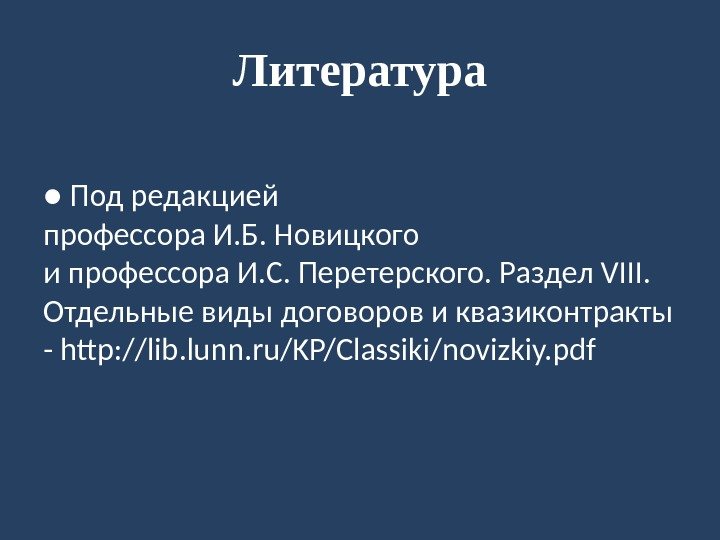 Литература

• Под редакцией профессора И.Б. Новицкого и профессора И.С. Перетерского. Раздел VIII. Отдельные виды договоров и квазиконтракты - http://lib.lunn.ru/KP/Classiki/novizkiy.pdf